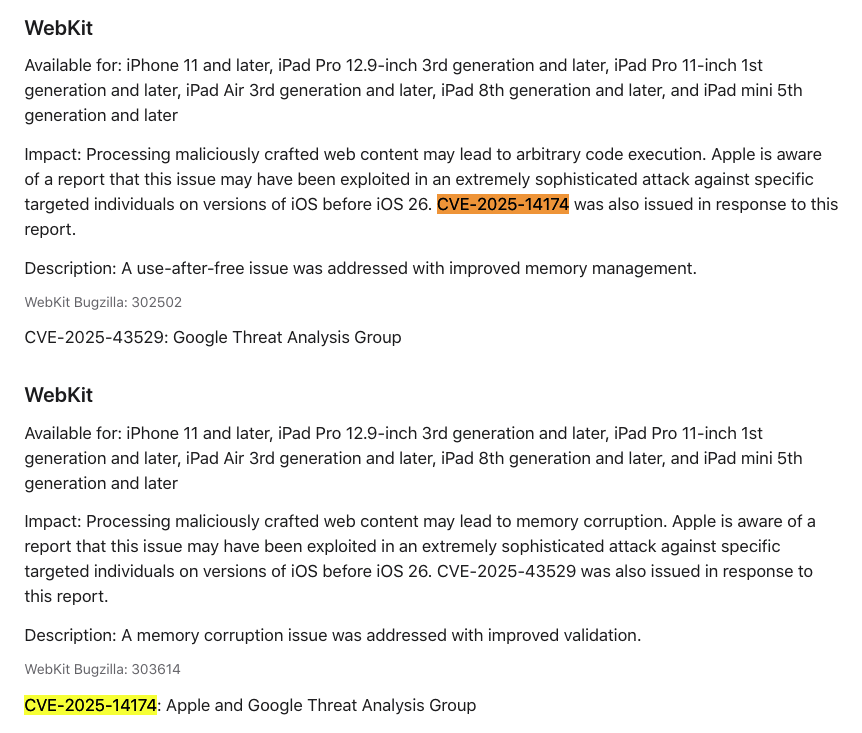 WebKit

Available for: iPhone 11 and later, iPad Pro 12.9-inch 3rd generation and later, iPad Pro 11-inch 1st generation and later, iPad Air 3rd generation and later, iPad 8th generation and later, and iPad mini 5th generation and later

Impact: Processing maliciously crafted web content may lead to arbitrary code execution. Apple is aware of a report that this issue may have been exploited in an extremely sophisticated attack against specific targeted individuals on versions of iOS before iOS 26. CVE-2025-14174 was also issued in response to this report.

Description: A use-after-free issue was addressed with improved memory management.

WebKit Bugzilla: 302502

CVE-2025-43529: Google Threat Analysis Group

WebKit

Available for: iPhone 11 and later, iPad Pro 12.9-inch 3rd generation and later, iPad Pro 11-inch 1st generation and later, iPad Air 3rd generation and later, iPad 8th generation and later, and iPad mini 5th generation and later

Impact: Processing maliciously crafted web content may lead to memory corruption. Apple is aware of a report that this issue may have been exploited in an extremely sophisticated attack against specific targeted individuals on versions of iOS before iOS 26. CVE-2025-43529 was also issued in response to this report.

Description: A memory corruption issue was addressed with improved validation.

WebKit Bugzilla: 303614

CVE-2025-14174: Apple and Google Threat Analysis Group